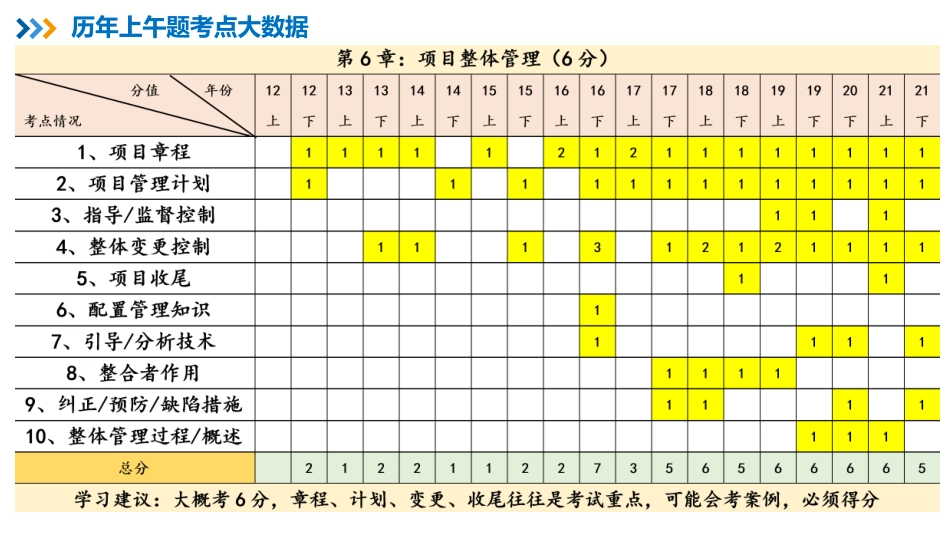 历年上午题考点大数据

第6章：项目整体管理（6分）

| 分值 年份 考点情况 | 12 上 | 12 下 | 13 上 | 13 下 | 14 上 | 14 下 | 15 上 | 15 下 | 16 上 | 16 下 | 17 上 | 17 下 | 18 上 | 18 下 | 19 上 | 19 下 | 20 下 | 21 上 | 21 下 |
|---|---|---|---|---|---|---|---|---|---|---|---|---|---|---|---|---|---|---|---|
| 1、项目章程 | | 1 | 1 | 1 | 1 | | 1 | | 2 | 1 | 2 | 1 | 1 | 1 | 1 | 1 | 1 | 1 | 1 |
| 2、项目管理计划 | | 1 | | | | 1 | | 1 | | 1 | 1 | 1 | 1 | 1 | 1 | 1 | 1 | 1 | 1 |
| 3、指导/监督控制 | | | | | | | | | | | | | | | 1 | 1 | | 1 | |
| 4、整体变更控制 | | | | 1 | 1 | | | 1 | | 3 | | 1 | 2 | 1 | 2 | 1 | 1 | 1 | 1 |
| 5、项目收尾 | | | | | | | | | | | | | | 1 | | | | 1 | |
| 6、配置管理知识 | | | | | | | | | | 1 | | | | | | | | | |
| 7、引导/分析技术 | | | | | | | | | | 1 | | | | | | 1 | 1 | | 1 |
| 8、整合者作用 | | | | | | | | | | | | 1 | 1 | 1 | 1 | | | | |
| 9、纠正/预防/缺陷措施 | | | | | | | | | | | | 1 | 1 | | | | 1 | | 1 |
| 10、整体管理过程/概述 | | | | | | | | | | | | | | | | 1 | 1 | 1 | |
| 总分 | | 2 | 1 | 2 | 2 | 1 | 1 | 2 | 2 | 7 | 3 | 5 | 6 | 5 | 6 | 6 | 6 | 6 | 5 |

学习建议：大概考6分，章程、计划、变更、收尾往往是考试重点，可能会考案例，必须得分